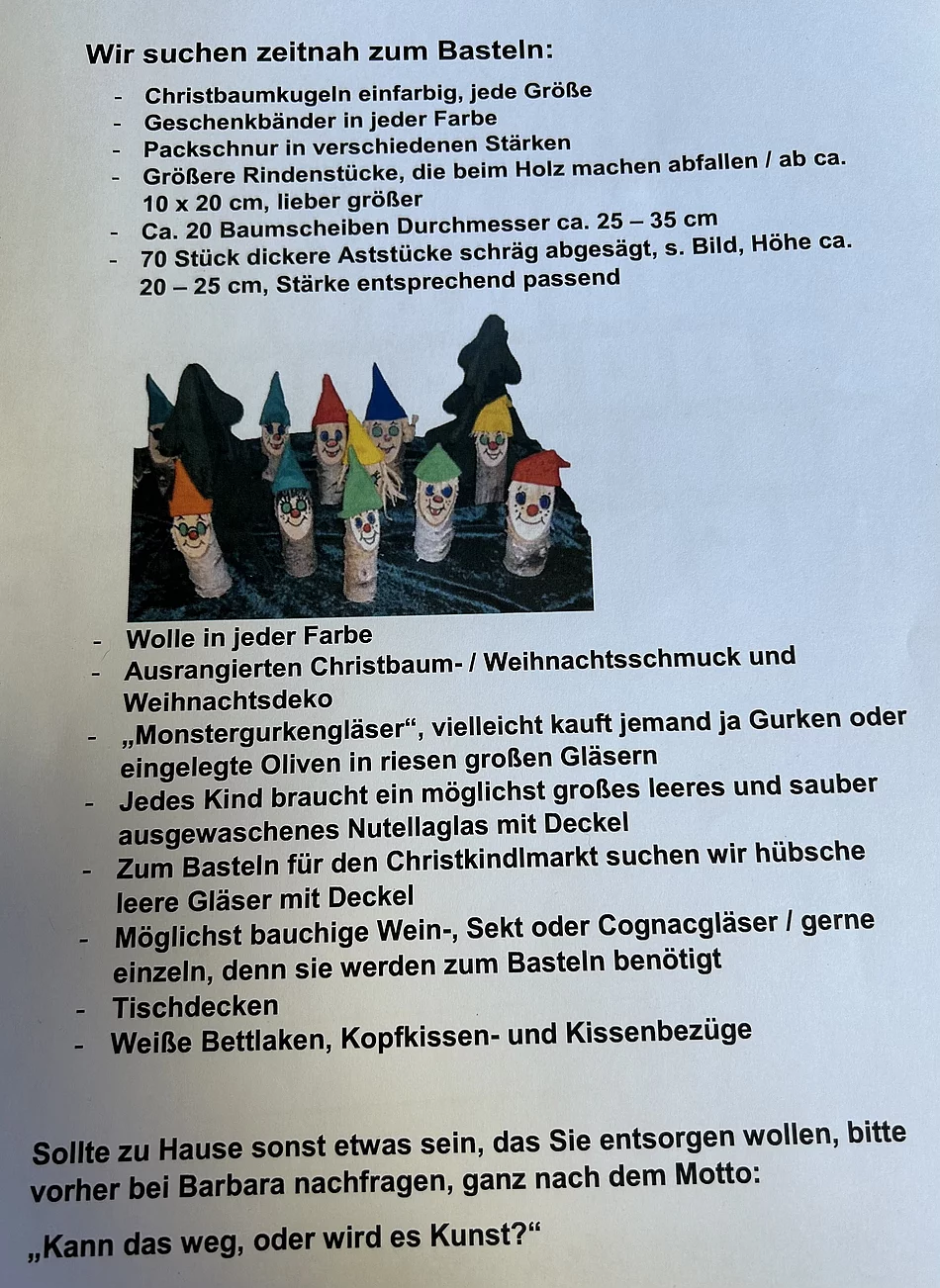 Wir suchen zeitnah zum Basteln:

- Christbaumkugeln einfarbig, jede Größe
- Geschenkbänder in jeder Farbe
- Packschnur in verschiedenen Stärken
- Größere Rindenstücke, die beim Holz machen abfallen / ab ca. 10 x 20 cm, lieber größer
- Ca. 20 Baumscheiben Durchmesser ca. 25 – 35 cm
- 70 Stück dickere Aststücke schräg abgesägt, s. Bild, Höhe ca. 20 – 25 cm, Stärke entsprechend passend

- Wolle in jeder Farbe
- Ausrangierten Christbaum- / Weihnachtsschmuck und Weihnachtsdeko
- „Monstergurkengläser“, vielleicht kauft jemand ja Gurken oder eingelegte Oliven in riesen großen Gläsern
- Jedes Kind braucht ein möglichst großes leeres und sauber ausgewaschenes Nutellaglas mit Deckel
- Zum Basteln für den Christkindlmarkt suchen wir hübsche leere Gläser mit Deckel
- Möglichst bauchige Wein-, Sekt oder Cognacgläser / gerne einzeln, denn sie werden zum Basteln benötigt
- Tischdecken
- Weiße Bettlaken, Kopfkissen- und Kissenbezüge

Sollte zu Hause sonst etwas sein, das Sie entsorgen wollen, bitte vorher bei Barbara nachfragen, ganz nach dem Motto:

„Kann das weg, oder wird es Kunst?“